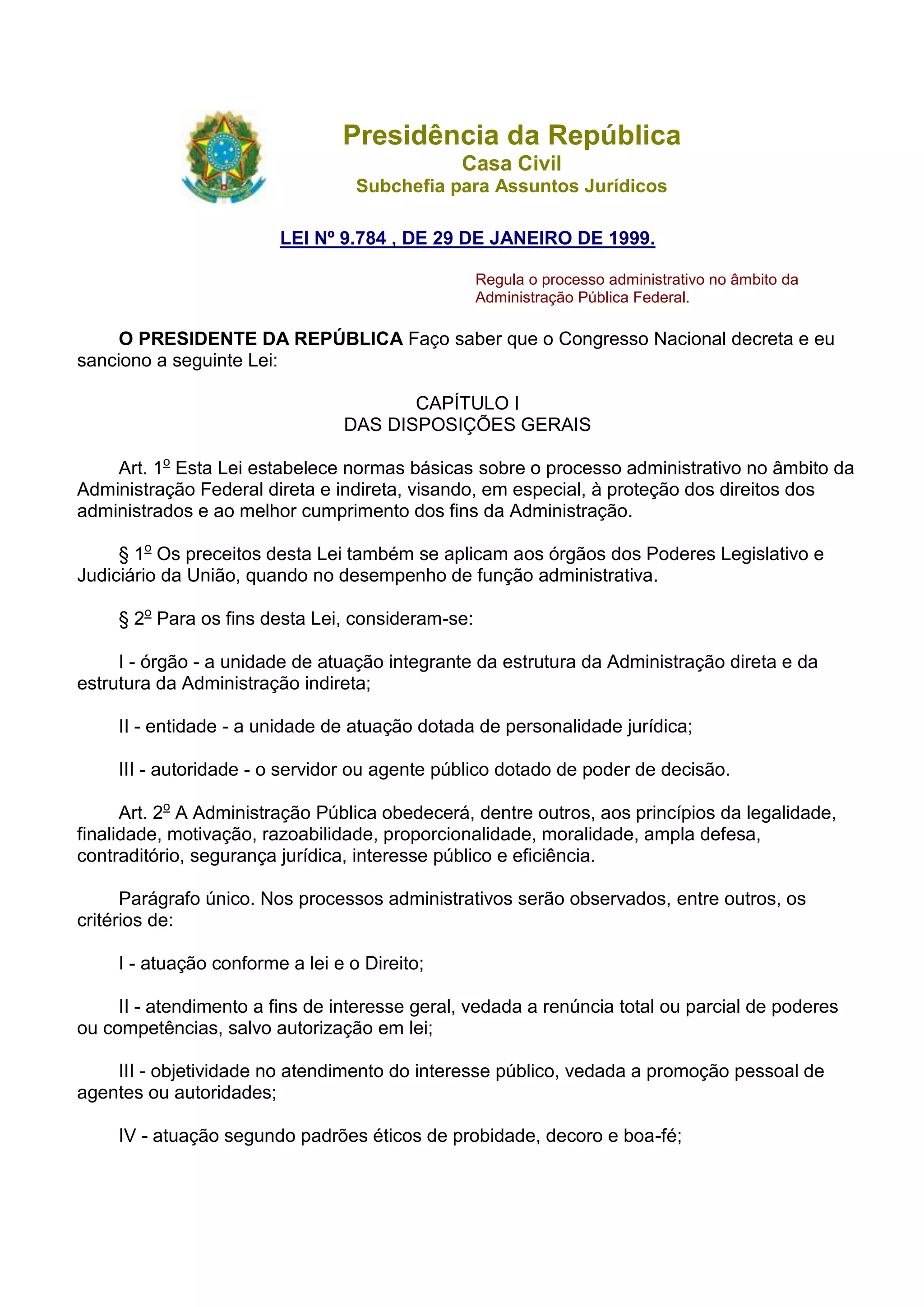 Presidência da República
Casa Civil
Subchefia para Assuntos Jurídicos

LEI Nº 9.784 , DE 29 DE JANEIRO DE 1999.

Regula o processo administrativo no âmbito da Administração Pública Federal.

O PRESIDENTE DA REPÚBLICA Faço saber que o Congresso Nacional decreta e eu sanciono a seguinte Lei:

CAPÍTULO I
DAS DISPOSIÇÕES GERAIS

Art. 1º Esta Lei estabelece normas básicas sobre o processo administrativo no âmbito da Administração Federal direta e indireta, visando, em especial, à proteção dos direitos dos administrados e ao melhor cumprimento dos fins da Administração.

§ 1º Os preceitos desta Lei também se aplicam aos órgãos dos Poderes Legislativo e Judiciário da União, quando no desempenho de função administrativa.

§ 2º Para os fins desta Lei, consideram-se:

I - órgão - a unidade de atuação integrante da estrutura da Administração direta e da estrutura da Administração indireta;

II - entidade - a unidade de atuação dotada de personalidade jurídica;

III - autoridade - o servidor ou agente público dotado de poder de decisão.

Art. 2º A Administração Pública obedecerá, dentre outros, aos princípios da legalidade, finalidade, motivação, razoabilidade, proporcionalidade, moralidade, ampla defesa, contraditório, segurança jurídica, interesse público e eficiência.

Parágrafo único. Nos processos administrativos serão observados, entre outros, os critérios de:

I - atuação conforme a lei e o Direito;

II - atendimento a fins de interesse geral, vedada a renúncia total ou parcial de poderes ou competências, salvo autorização em lei;

III - objetividade no atendimento do interesse público, vedada a promoção pessoal de agentes ou autoridades;

IV - atuação segundo padrões éticos de probidade, decoro e boa-fé;